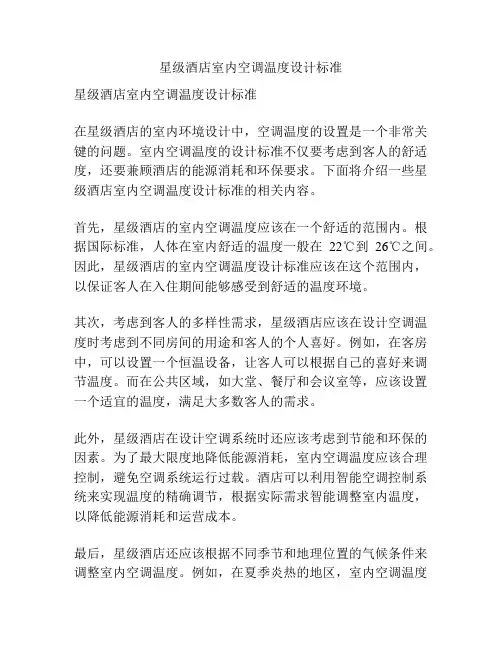 星级酒店室内空调温度设计标准

星级酒店室内空调温度设计标准

在星级酒店的室内环境设计中，空调温度的设置是一个非常关键的问题。室内空调温度的设计标准不仅要考虑到客人的舒适度，还要兼顾酒店的能源消耗和环保要求。下面将介绍一些星级酒店室内空调温度设计标准的相关内容。

首先，星级酒店的室内空调温度应该在一个舒适的范围内。根据国际标准，人体在室内舒适的温度一般在 22℃到 26℃之间。因此，星级酒店的室内空调温度设计标准应该在这个范围内，以保证客人在入住期间能够感受到舒适的温度环境。

其次，考虑到客人的多样性需求，星级酒店应该在设计空调温度时考虑到不同房间的用途和客人的个人喜好。例如，在客房中，可以设置一个恒温设备，让客人可以根据自己的喜好来调节温度。而在公共区域，如大堂、餐厅和会议室等，应该设置一个适宜的温度，满足大多数客人的需求。

此外，星级酒店在设计空调系统时还应该考虑到节能和环保的因素。为了最大限度地降低能源消耗，室内空调温度应该合理控制，避免空调系统运行过载。酒店可以利用智能空调控制系统来实现温度的精确调节，根据实际需求智能调整室内温度，以降低能源消耗和运营成本。

最后，星级酒店还应该根据不同季节和地理位置的气候条件来调整室内空调温度。例如，在夏季炎热的地区，室内空调温度